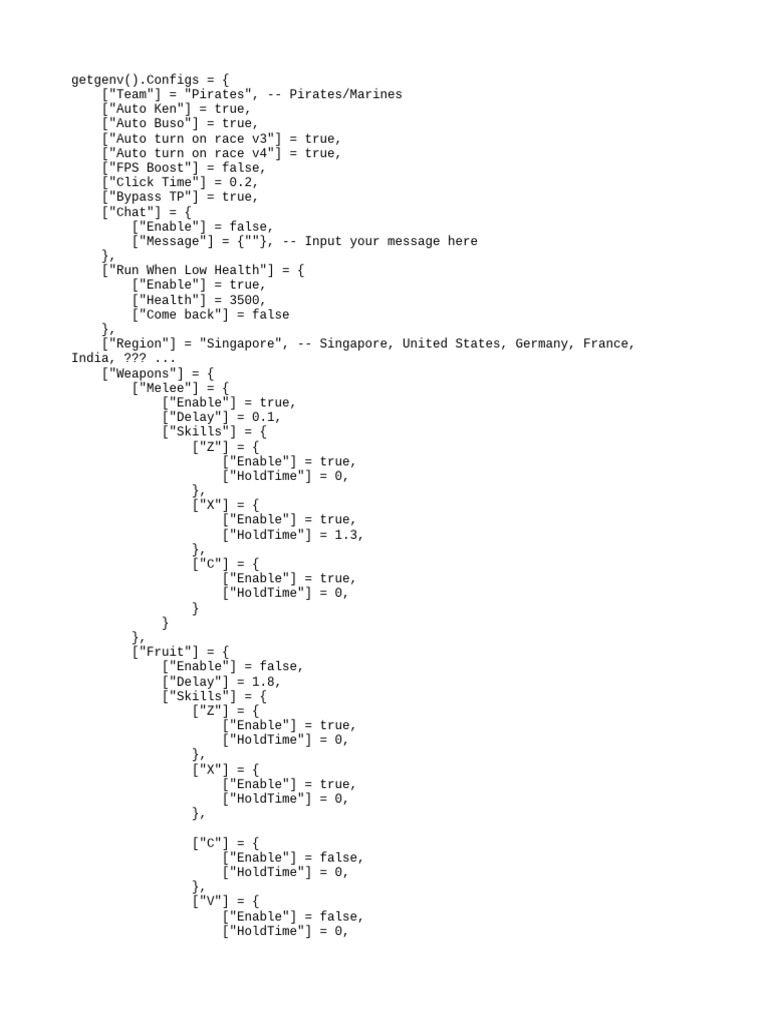 getgenv().Configs = {
    ["Team"] = "Pirates", -- Pirates/Marines
    ["Auto Ken"] = true,
    ["Auto Buso"] = true,
    ["Auto turn on race v3"] = true,
    ["Auto turn on race v4"] = true,
    ["FPS Boost"] = false,
    ["Click Time"] = 0.2,
    ["Bypass TP"] = true,
    ["Chat"] = {
        ["Enable"] = false,
        ["Message"] = {""}, -- Input your message here
    },
    ["Run When Low Health"] = {
        ["Enable"] = true,
        ["Health"] = 3500,
        ["Come back"] = false
    },
    ["Region"] = "Singapore", -- Singapore, United States, Germany, France, India, ??? ...
    ["Weapons"] = {
        ["Melee"] = {
            ["Enable"] = true,
            ["Delay"] = 0.1,
            ["Skills"] = {
                ["Z"] = {
                    ["Enable"] = true,
                    ["HoldTime"] = 0,
                },
                ["X"] = {
                    ["Enable"] = true,
                    ["HoldTime"] = 1.3,
                },
                ["C"] = {
                    ["Enable"] = true,
                    ["HoldTime"] = 0,
                }
            }
        },
        ["Fruit"] = {
            ["Enable"] = false,
            ["Delay"] = 1.8,
            ["Skills"] = {
                ["Z"] = {
                    ["Enable"] = true,
                    ["HoldTime"] = 0,
                },
                ["X"] = {
                    ["Enable"] = true,
                    ["HoldTime"] = 0,
                },

                ["C"] = {
                    ["Enable"] = false,
                    ["HoldTime"] = 0,
                },
                ["V"] = {
                    ["Enable"] = false,
                    ["HoldTime"] = 0,